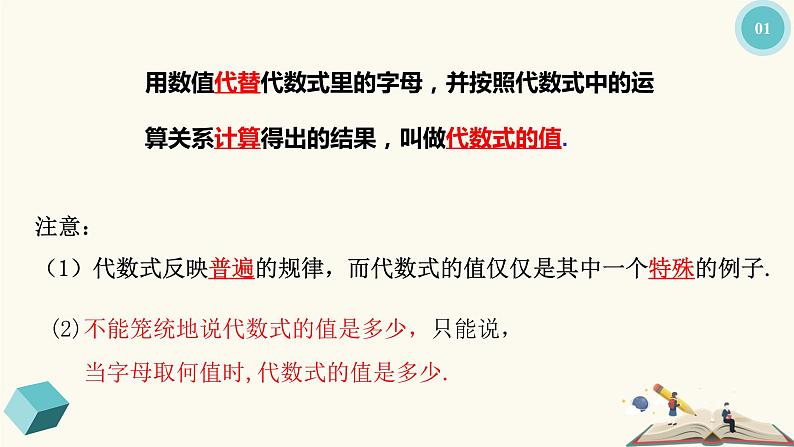 01

用数值代替代数式里的字母，并按照代数式中的运算关系计算得出的结果，叫做代数式的值.

注意：
（1）代数式反映普遍的规律，而代数式的值仅仅是其中一个特殊的例子.

(2)不能笼统地说代数式的值是多少，只能说，当字母取何值时,代数式的值是多少.